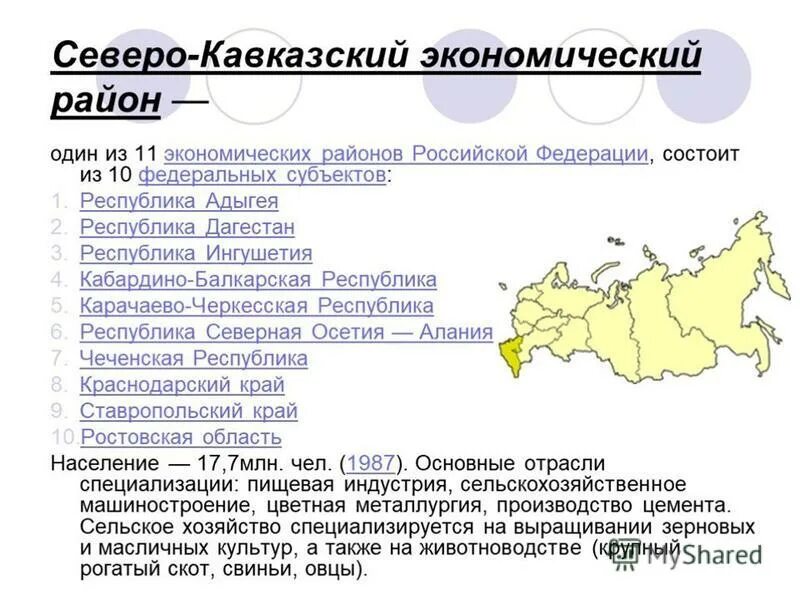 Северо-Кавказский экономический район —

один из 11 экономических районов Российской Федерации, состоит из 10 федеральных субъектов:

1. Республика Адыгея
2. Республика Дагестан
3. Республика Ингушетия
4. Кабардино-Балкарская Республика
5. Карачаево-Черкесская Республика
6. Республика Северная Осетия — Алания
7. Чеченская Республика
8. Краснодарский край
9. Ставропольский край
10. Ростовская область

Население — 17,7млн. чел. (1987). Основные отрасли специализации: пищевая индустрия, сельскохозяйственное машиностроение, цветная металлургия, производство цемента. Сельское хозяйство специализируется на выращивании зерновых и масличных культур, а также на животноводстве (крупный рогатый скот, свиньи, овцы).

MyShared